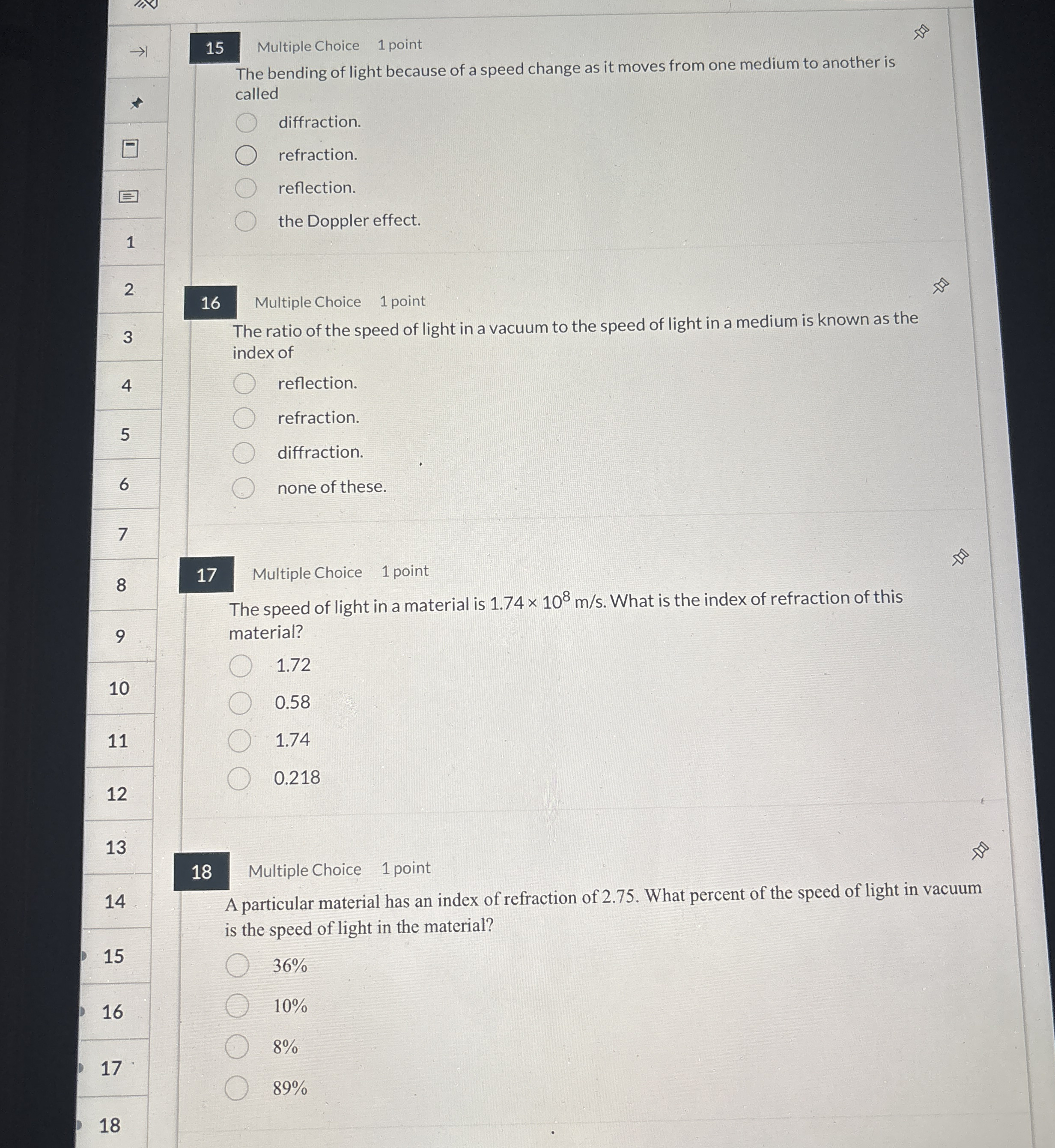 1
2
3
4
5
6
7
8
9
10
11
12
13
14
15
16
17
18

15 Multiple Choice 1 point

The bending of light because of a speed change as it moves from one medium to another is called

diffraction.

refraction.

reflection.

the Doppler effect.

16 Multiple Choice 1 point

The ratio of the speed of light in a vacuum to the speed of light in a medium is known as the index of

reflection.

refraction.

diffraction.

none of these.

17 Multiple Choice 1 point

The speed of light in a material is $1.74 \times 10^8$ m/s. What is the index of refraction of this material?

1.72

0.58

1.74

0.218

18 Multiple Choice 1 point

A particular material has an index of refraction of 2.75. What percent of the speed of light in vacuum is the speed of light in the material?

36%

10%

8%

89%